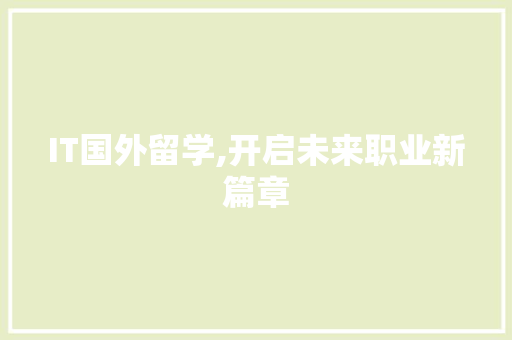 IT国外留学,开启未来职业新篇章